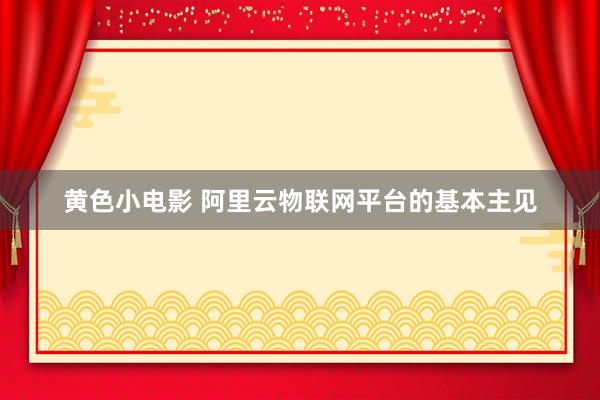 黄色小电影 阿里云物联网平台的基本主见